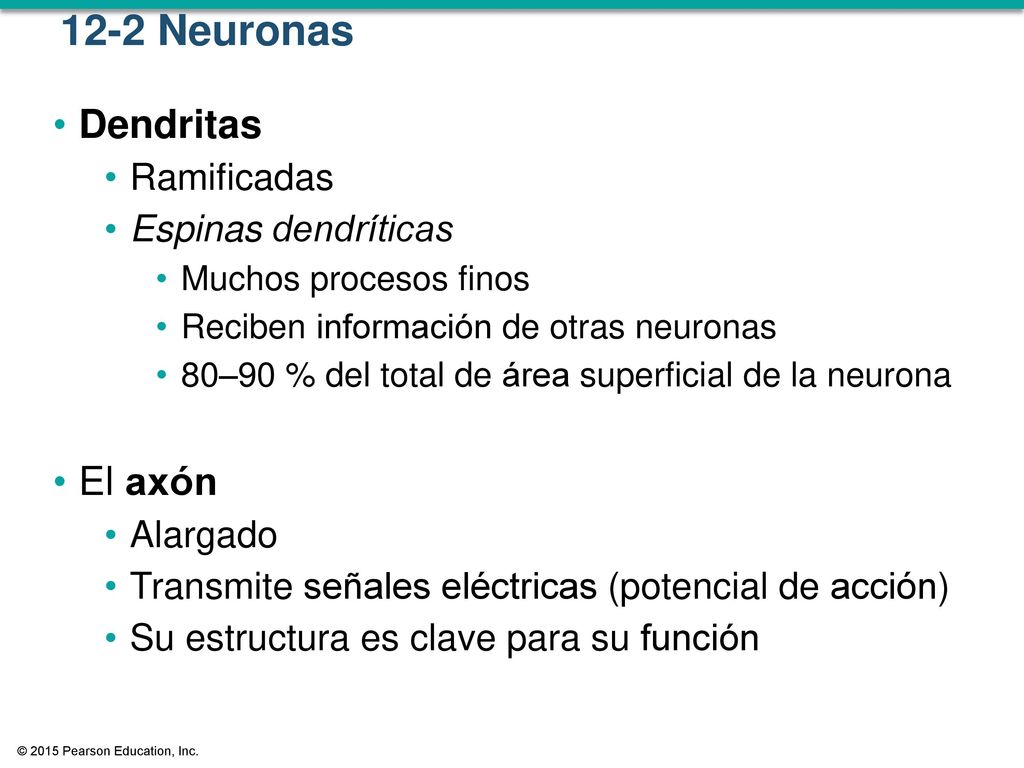 12-2 Neuronas

• Dendritas
  • Ramificadas
  • Espinas dendríticas
    • Muchos procesos finos
    • Reciben información de otras neuronas
    • 80–90 % del total de área superficial de la neurona

• El axón
  • Alargado
  • Transmite señales eléctricas (potencial de acción)
  • Su estructura es clave para su función

© 2015 Pearson Education, Inc.